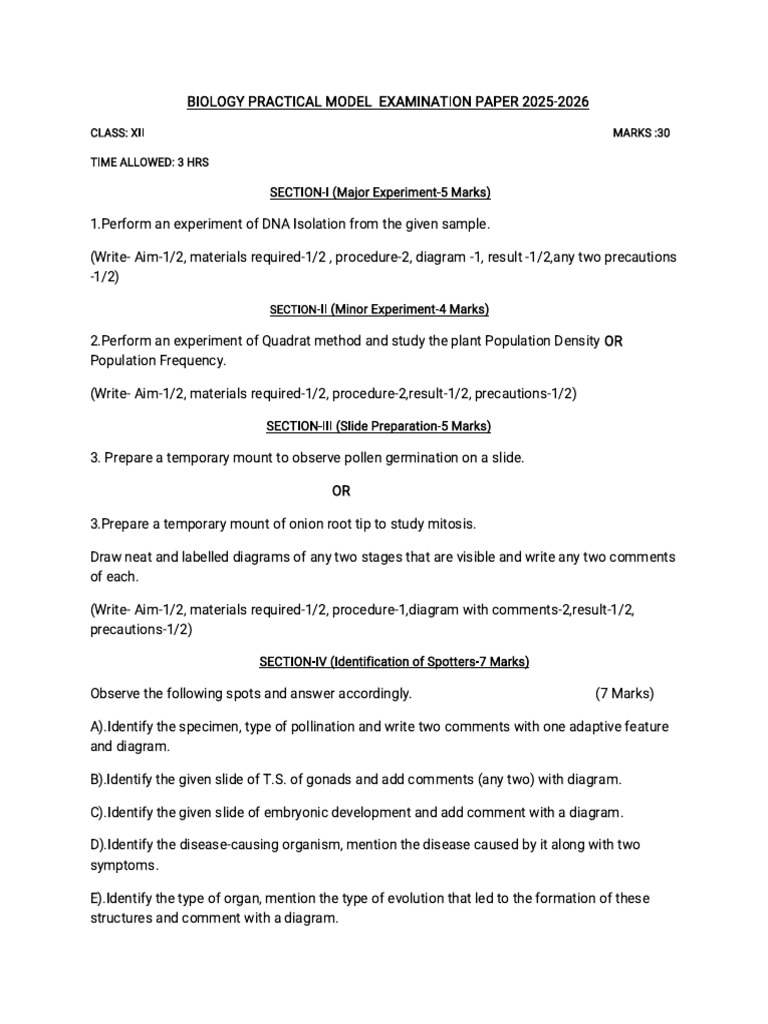 BIOLOGY PRACTICAL MODEL EXAMINATION PAPER 2025-2026

CLASS: XII

MARKS :30

TIME ALLOWED: 3 HRS

SECTION-I (Major Experiment-5 Marks)

1.Perform an experiment of DNA Isolation from the given sample.

(Write- Aim-1/2, materials required-1/2 , procedure-2, diagram -1, result -1/2,any two precautions -1/2)

SECTION-II (Minor Experiment-4 Marks)

2.Perform an experiment of Quadrat method and study the plant Population Density OR Population Frequency.

(Write- Aim-1/2, materials required-1/2, procedure-2,result-1/2, precautions-1/2)

SECTION-III (Slide Preparation-5 Marks)

3. Prepare a temporary mount to observe pollen germination on a slide.

OR

3.Prepare a temporary mount of onion root tip to study mitosis.

Draw neat and labelled diagrams of any two stages that are visible and write any two comments of each.

(Write- Aim-1/2, materials required-1/2, procedure-1,diagram with comments-2,result-1/2, precautions-1/2)

SECTION-IV (Identification of Spotters-7 Marks)

Observe the following spots and answer accordingly. (7 Marks)

A).Identify the specimen, type of pollination and write two comments with one adaptive feature and diagram.

B).Identify the given slide of T.S. of gonads and add comments (any two) with diagram.

C).Identify the given slide of embryonic development and add comment with a diagram.

D).Identify the disease-causing organism, mention the disease caused by it along with two symptoms.

E).Identify the type of organ, mention the type of evolution that led to the formation of these structures and comment with a diagram.